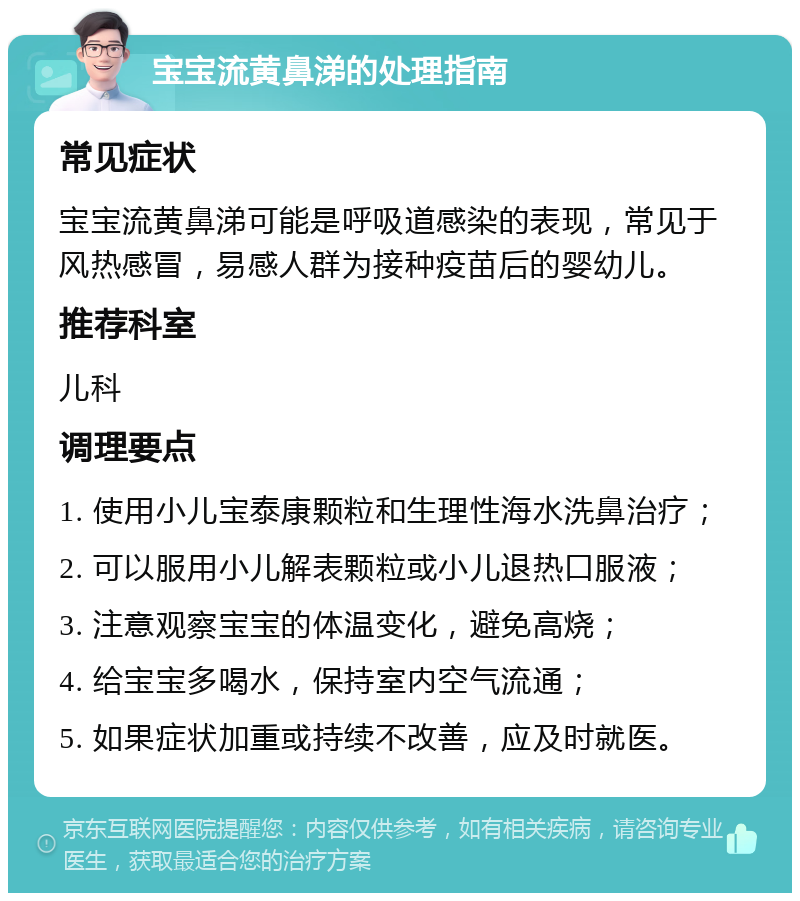 宝宝流黄鼻涕的处理指南

常见症状

宝宝流黄鼻涕可能是呼吸道感染的表现，常见于风热感冒，易感人群为接种疫苗后的婴幼儿。

推荐科室

儿科

调理要点

1. 使用小儿宝泰康颗粒和生理性海水洗鼻治疗；

2. 可以服用小儿解表颗粒或小儿退热口服液；

3. 注意观察宝宝的体温变化，避免高烧；

4. 给宝宝多喝水，保持室内空气流通；

5. 如果症状加重或持续不改善，应及时就医。

京东互联网医院提醒您：内容仅供参考，如有相关疾病，请咨询专业医生，获取最适合您的治疗方案